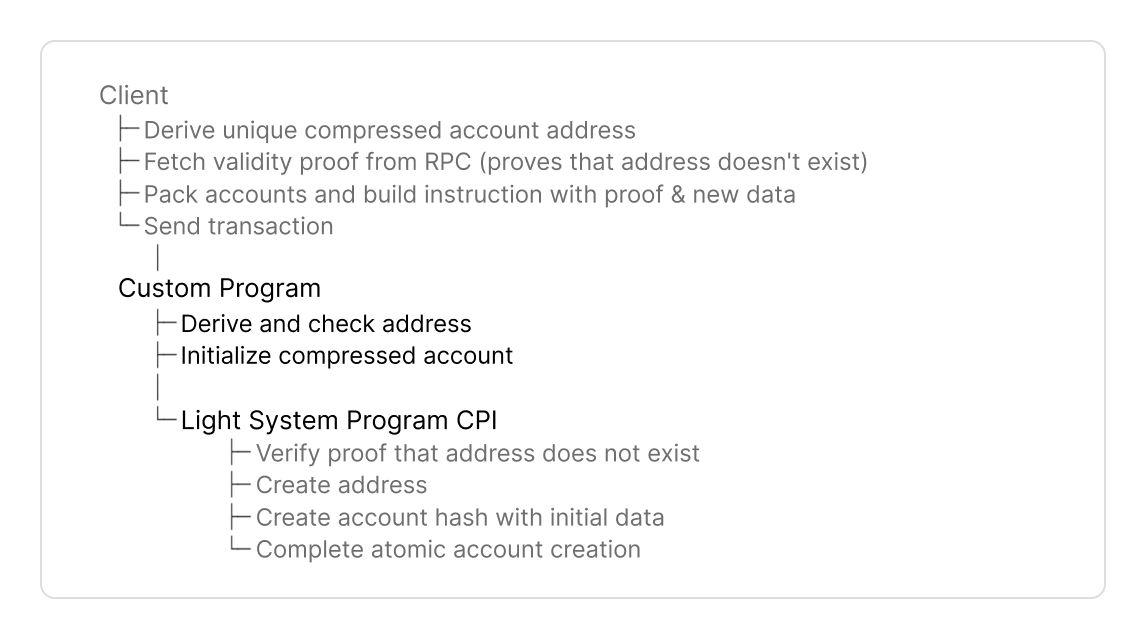 Client
├─ Derive unique compressed account address
├─ Fetch validity proof from RPC (proves that address doesn't exist)
├─ Pack accounts and build instruction with proof & new data
└─ Send transaction
│
Custom Program
├─ Derive and check address
├─ Initialize compressed account
│
└─ Light System Program CPI
├─ Verify proof that address does not exist
├─ Create address
├─ Create account hash with initial data
└─ Complete atomic account creation